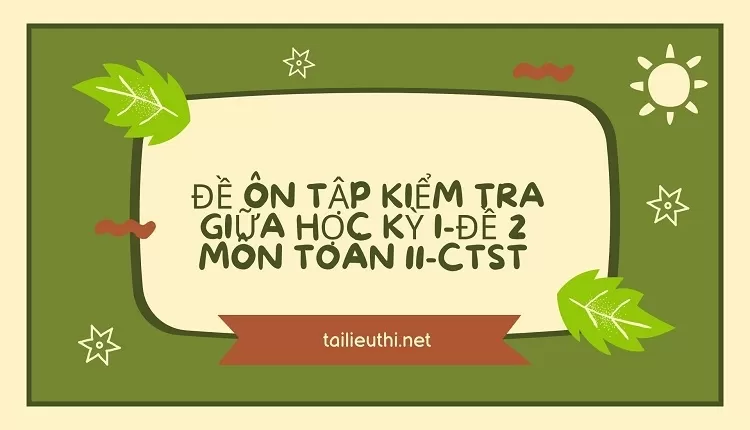 ĐỀ ÔN TẬP KIỂM TRA GIỮA HỌC KỲ I-ĐỀ 2 MÔN TOÁN 11-CTST

tailieuthi.net